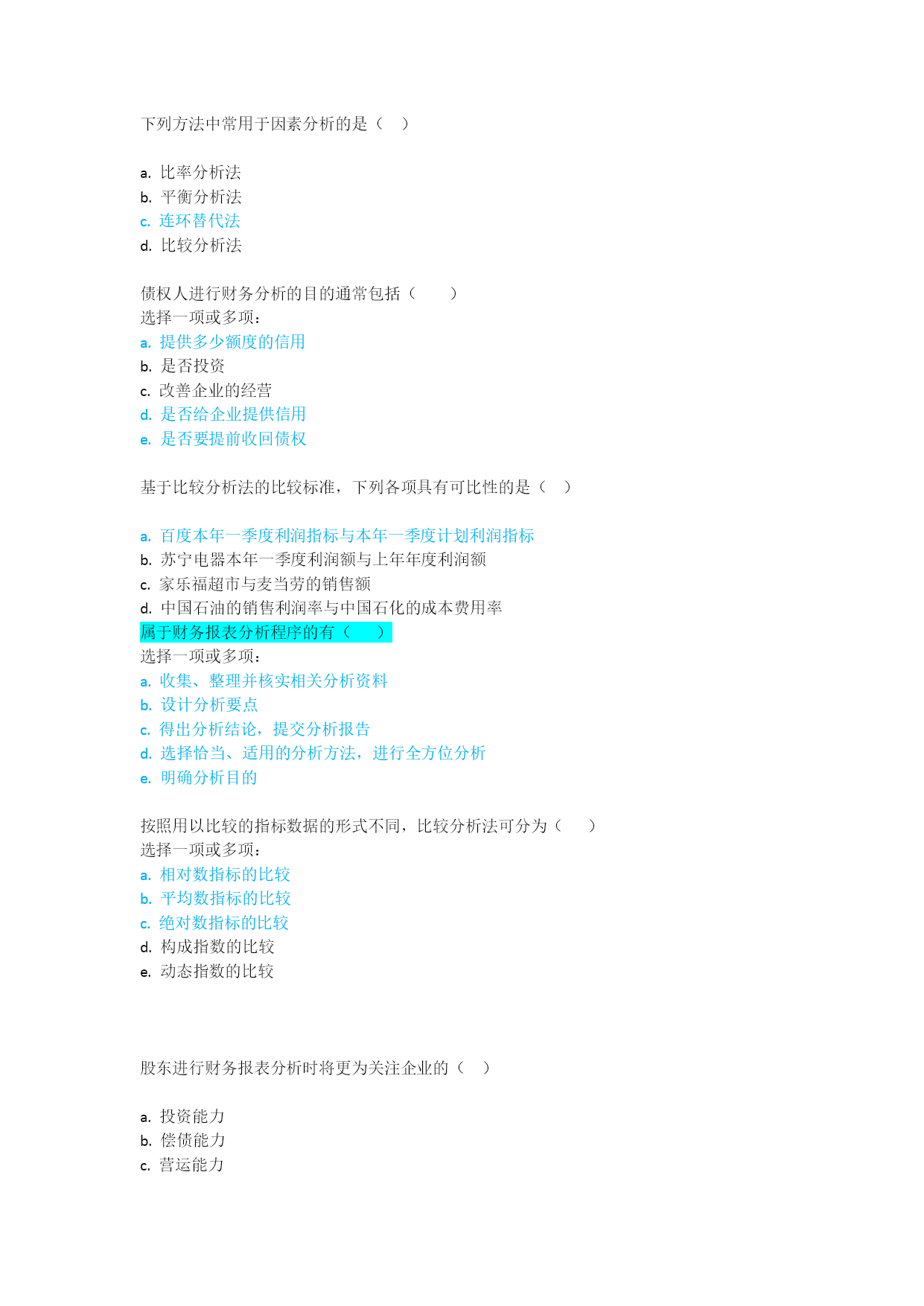 下列方法中常用于因素分析的是（　）

a. 比率分析法
b. 平衡分析法
c. 连环替代法
d. 比较分析法

债权人进行财务分析的目的通常包括（　　）
选择一项或多项：
a. 提供多少额度的信用
b. 是否投资
c. 改善企业的经营
d. 是否给企业提供信用
e. 是否要提前收回债权

基于比较分析法的比较标准，下列各项具有可比性的是（　）

a. 百度本年一季度利润指标与本年一季度计划利润指标
b. 苏宁电器本年一季度利润额与上年年度利润额
c. 家乐福超市与麦当劳的销售额
d. 中国石油的销售利润率与中国石化的成本费用率
属于财务报表分析程序的有（　　）
选择一项或多项：
a. 收集、整理并核实相关分析资料
b. 设计分析要点
c. 得出分析结论，提交分析报告
d. 选择恰当、适用的分析方法，进行全方位分析
e. 明确分析目的

按照用以比较的指标数据的形式不同，比较分析法可分为（　　）
选择一项或多项：
a. 相对数指标的比较
b. 平均数指标的比较
c. 绝对数指标的比较
d. 构成指数的比较
e. 动态指数的比较

股东进行财务报表分析时将更为关注企业的（　）

a. 投资能力
b. 偿债能力
c. 营运能力